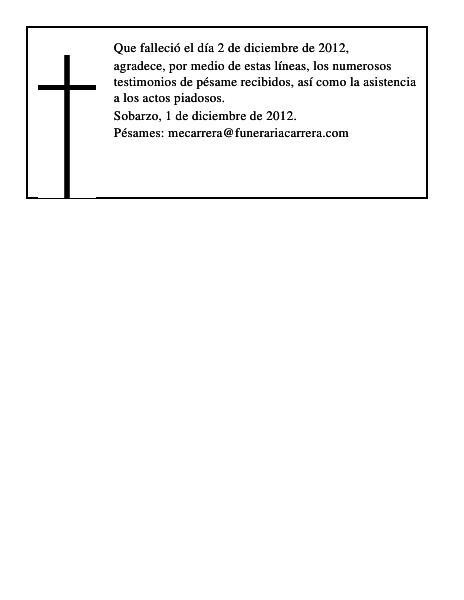 Que falleció el día 2 de diciembre de 2012,
agradece, por medio de estas líneas, los numerosos testimonios de pésame recibidos, así como la asistencia a los actos piadosos.
Sobarzo, 1 de diciembre de 2012.
Pésames: mecarrera@funerariacarrera.com